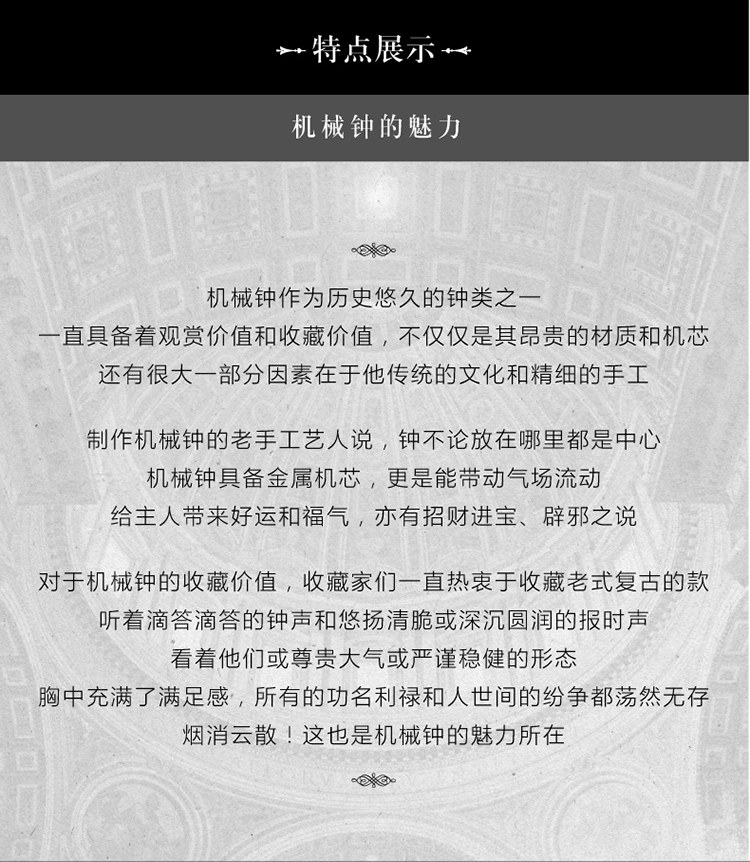 特点展示

机械钟的魅力

机械钟作为历史悠久的钟类之一
一直具备着观赏价值和收藏价值，不仅仅是其昂贵的材质和机芯
还有很大一部分因素在于他传统的文化和精细的手工

制作机械钟的老手工艺人说，钟不论放在哪里都是中心
机械钟具备金属机芯，更是能带动气场流动
给主人带来好运和福气，亦有招财进宝、辟邪之说

对于机械钟的收藏价值，收藏家们一直热衷于收藏老式复古的款
听着滴答滴答的钟声和悠扬清脆或深沉圆润的报时声
看着他们或尊贵大气或严谨稳健的形态
胸中充满了满足感，所有的功名利禄和人世间的纷争都荡然无存
烟消云散！这也是机械钟的魅力所在